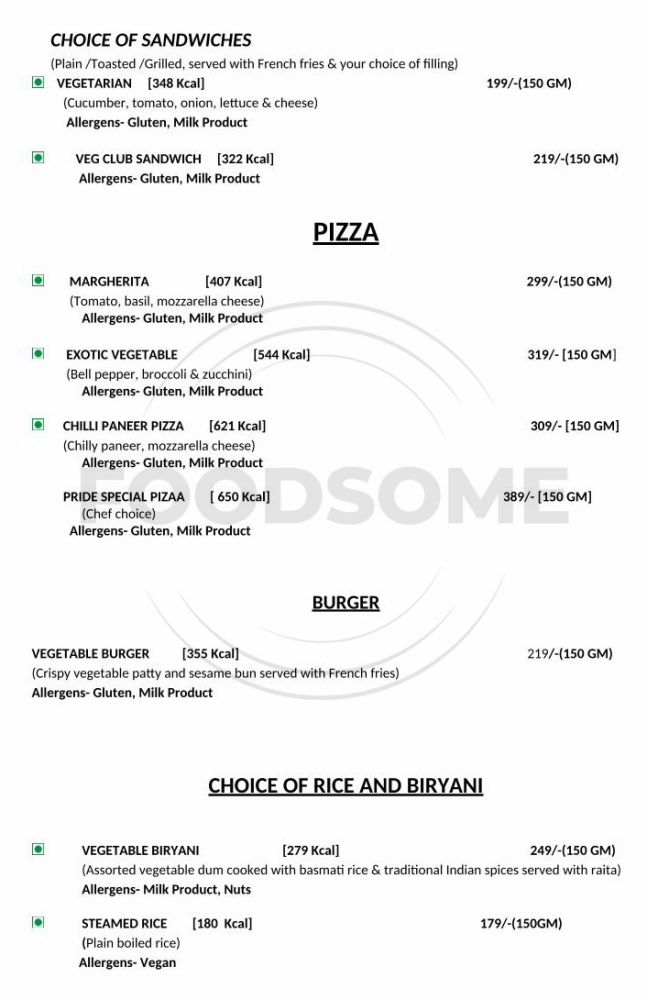 CHOICE OF SANDWICHES
(Plain /Toasted /Grilled, served with French fries & your choice of filling)

VEGETARIAN [348 Kcal] 199/-(150 GM)
(Cucumber, tomato, onion, lettuce & cheese)
Allergens- Gluten, Milk Product

VEG CLUB SANDWICH [322 Kcal] 219/-(150 GM)
Allergens- Gluten, Milk Product

PIZZA

MARGHERITA [407 Kcal] 299/-(150 GM)
(Tomato, basil, mozzarella cheese)
Allergens- Gluten, Milk Product

EXOTIC VEGETABLE [544 Kcal] 319/- [150 GM]
(Bell pepper, broccoli & zucchini)
Allergens- Gluten, Milk Product

CHILLI PANEER PIZZA [621 Kcal] 309/- [150 GM]
(Chilly paneer, mozzarella cheese)
Allergens- Gluten, Milk Product

PRIDE SPECIAL PIZAA [ 650 Kcal] 389/- [150 GM]
(Chef choice)
Allergens- Gluten, Milk Product

FOODSOME

BURGER

VEGETABLE BURGER [355 Kcal] 219/-(150 GM)
(Crispy vegetable patty and sesame bun served with French fries)
Allergens- Gluten, Milk Product

CHOICE OF RICE AND BIRYANI

VEGETABLE BIRYANI [279 Kcal] 249/-(150 GM)
(Assorted vegetable dum cooked with basmati rice & traditional Indian spices served with raita)
Allergens- Milk Product, Nuts

STEAMED RICE [180 Kcal] 179/-(150GM)
(Plain boiled rice)
Allergens- Vegan